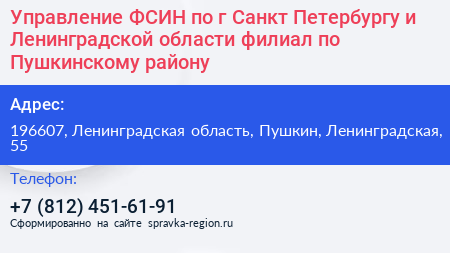 Управление ФСИН по г Санкт Петербургу и Ленинградской области филиал по Пушкинскому району

Адрес:

196607, Ленинградская область, Пушкин, Ленинградская, 55

Телефон:

+7 (812) 451-61-91

Сформированно на сайте spravka-region.ru